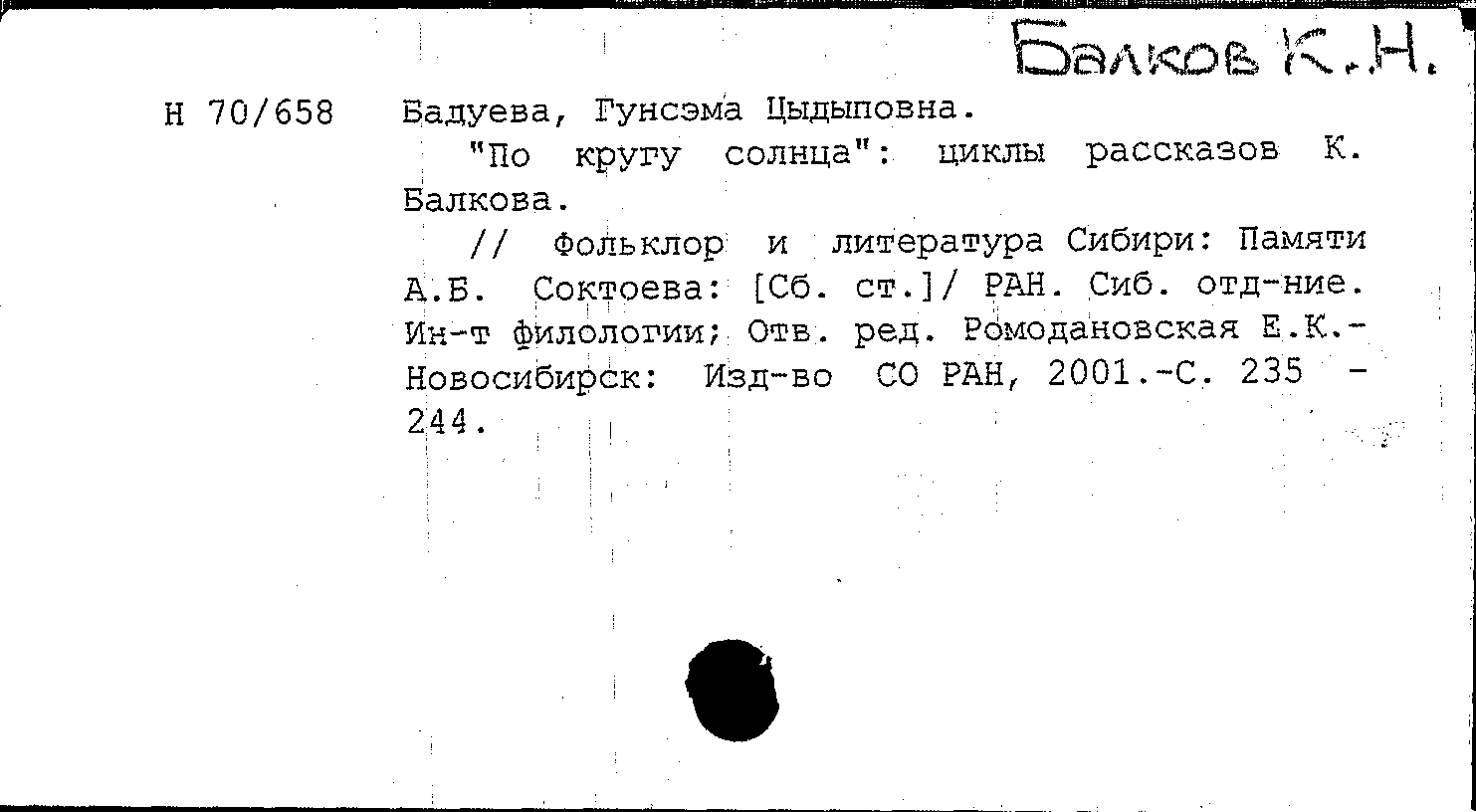 Балков К.Н.

Н 70/658 Бадуева, Гунсэма Цыдыповна.

"По кругу солнца": циклы рассказов К. Балкова.

// Фольклор и литература Сибири: Памяти А.Б. Соктоева: [Сб. ст.]/ РАН. Сиб. отд-ние. Ин-т филологии; Отв. ред. Ромодановская Е.К.- Новосибирск: Изд-во СО РАН, 2001.-С. 235 - 244.